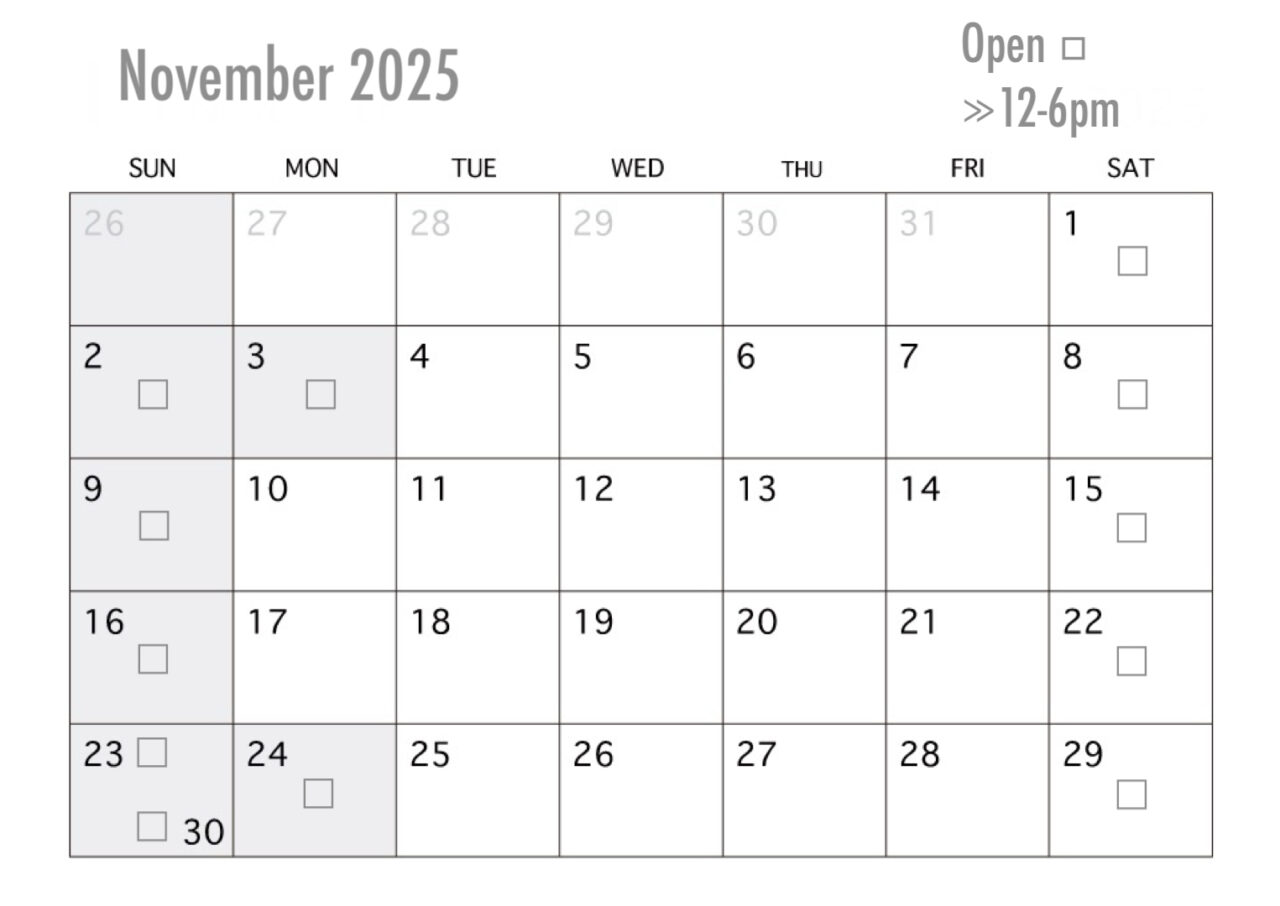 November 2025

Open □
≫12-6pm

| SUN | MON | TUE | WED | THU | FRI | SAT |
|---|---|---|---|---|---|---|
| 26 | 27 | 28 | 29 | 30 | 31 | 1 □ |
| 2 □ | 3 □ | 4 | 5 | 6 | 7 | 8 □ |
| 9 □ | 10 | 11 | 12 | 13 | 14 | 15 □ |
| 16 □ | 17 | 18 | 19 | 20 | 21 | 22 □ |
| 23 □ □ 30 | 24 □ | 25 | 26 | 27 | 28 | 29 □ |